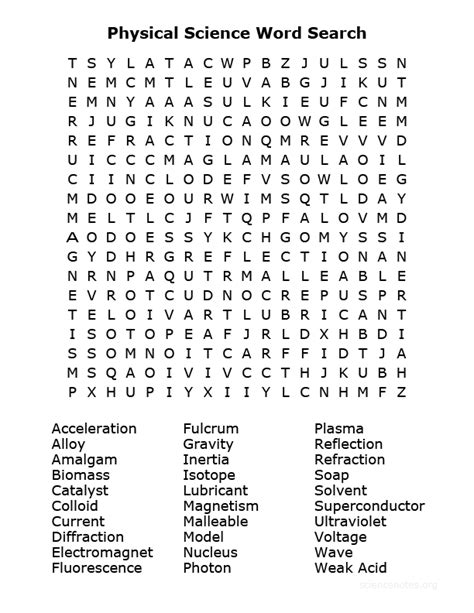 Physical Science Word Search

T S Y L A T A C W P B Z J U L S S N
N E M C M T L E U V A B G J I K U T
E M N Y A A A S U L K I E U F C N M
R J U G I K N U C A O O W G L E E M
R E F R A C T I O N Q M R E V V V D
U I C C C M A G L A M A U L A O I L
C I I N C L O D E F V S O W L O E G
M D O O E O U R W I M S Q T L D A Y
M E L T L C J F T Q P F A L O V M D
A O D O E S S Y K C H G O M Y S S I
G Y D H R G R E F L E C T I O N A N
N R N P A Q U T R M A L L E A B L E
E V R O T C U D N O C R E P U S P R
T E L O I V A R T L U B R I C A N T
I S O T O P E A F J R L D X H B D I
S S O M N O I T C A R F F I D T J A
M S Q A O I V I V C C T H J K U B H
P X H U P I Y X I I Y L C N H M F Z

Acceleration
Alloy
Amalgam
Biomass
Catalyst
Colloid
Current
Diffraction
Electromagnet
Fluorescence

Fulcrum
Gravity
Inertia
Isotope
Lubricant
Magnetism
Malleable
Model
Nucleus
Photon

Plasma
Reflection
Refraction
Soap
Solvent
Superconductor
Ultraviolet
Voltage
Wave
Weak Acid

sciencenotes.org